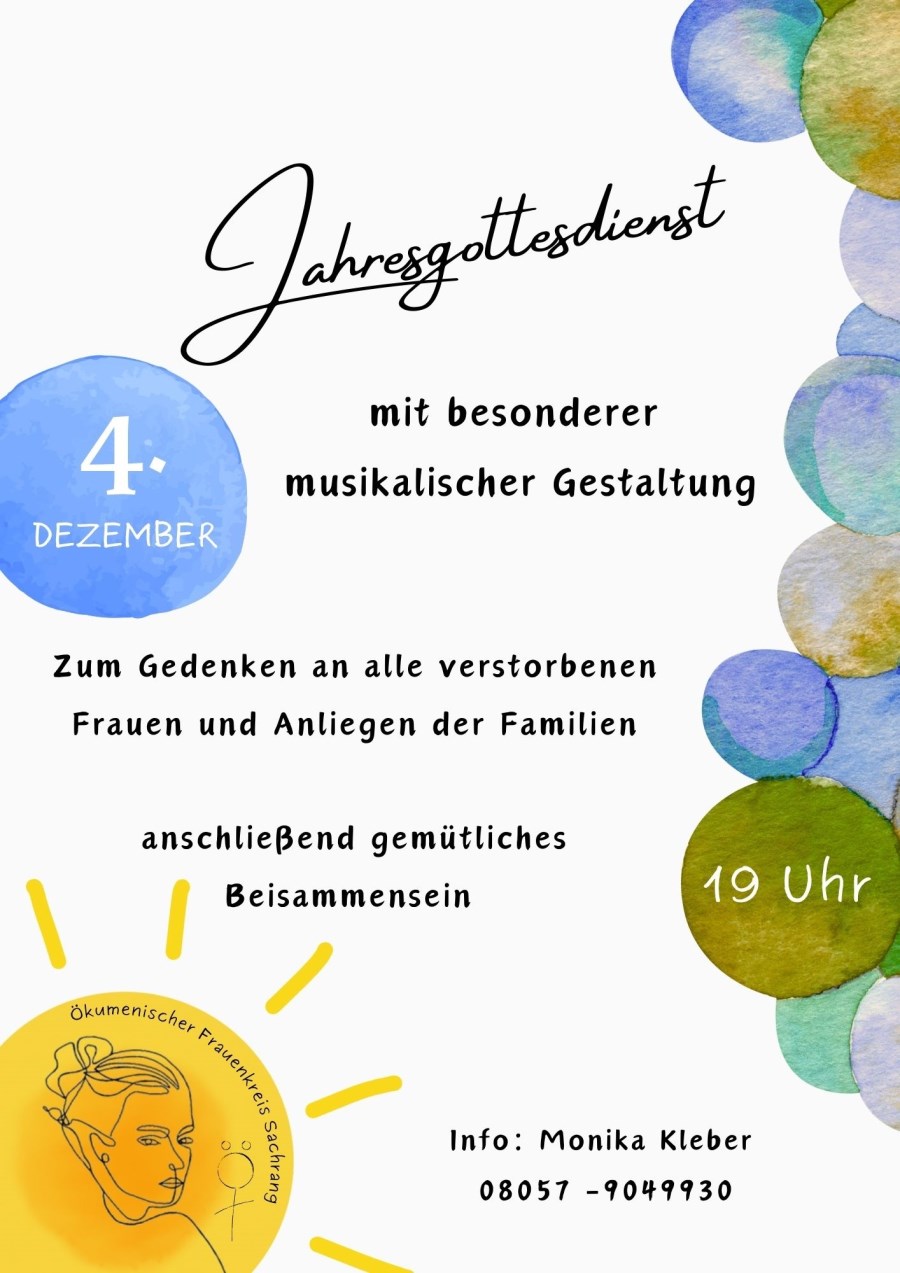 Jahresgottesdienst

4.
DEZEMBER

mit besonderer
musikalischer Gestaltung

Zum Gedenken an alle verstorbenen
Frauen und Anliegen der Familien

anschließend gemütliches
Beisammensein

19 Uhr

Ökumenischer Frauenkreis Sachrang

Info: Monika Kleber
08057 -9049930